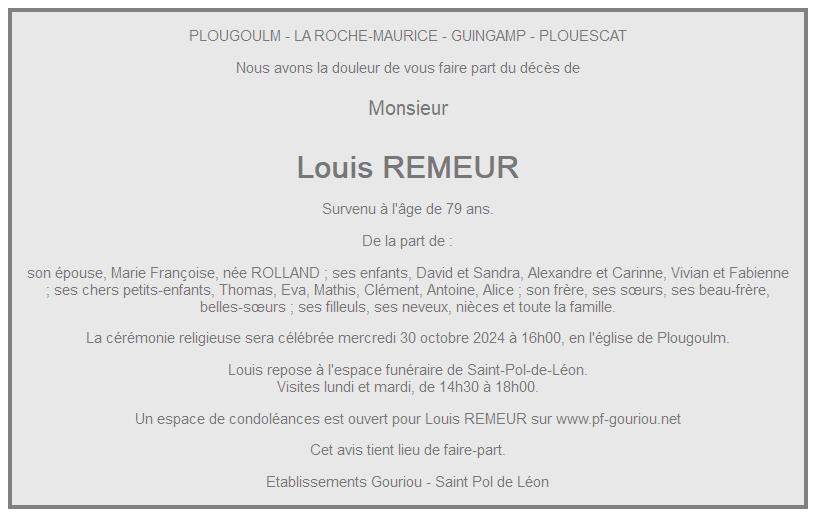 PLOUGOULM - LA ROCHE-MAURICE - GUINGAMP - PLOUESCAT

Nous avons la douleur de vous faire part du décès de

Monsieur

Louis REMEUR

Survenu à l'âge de 79 ans.

De la part de :

son épouse, Marie Françoise, née ROLLAND ; ses enfants, David et Sandra, Alexandre et Carinne, Vivian et Fabienne ; ses chers petits-enfants, Thomas, Eva, Mathis, Clément, Antoine, Alice ; son frère, ses sœurs, ses beau-frère, belles-sœurs ; ses filleuls, ses neveux, nièces et toute la famille.

La cérémonie religieuse sera célébrée mercredi 30 octobre 2024 à 16h00, en l'église de Plougoulm.

Louis repose à l'espace funéraire de Saint-Pol-de-Léon.
Visites lundi et mardi, de 14h30 à 18h00.

Un espace de condoléances est ouvert pour Louis REMEUR sur www.pf-gouriou.net

Cet avis tient lieu de faire-part.

Etablissements Gouriou - Saint Pol de Léon